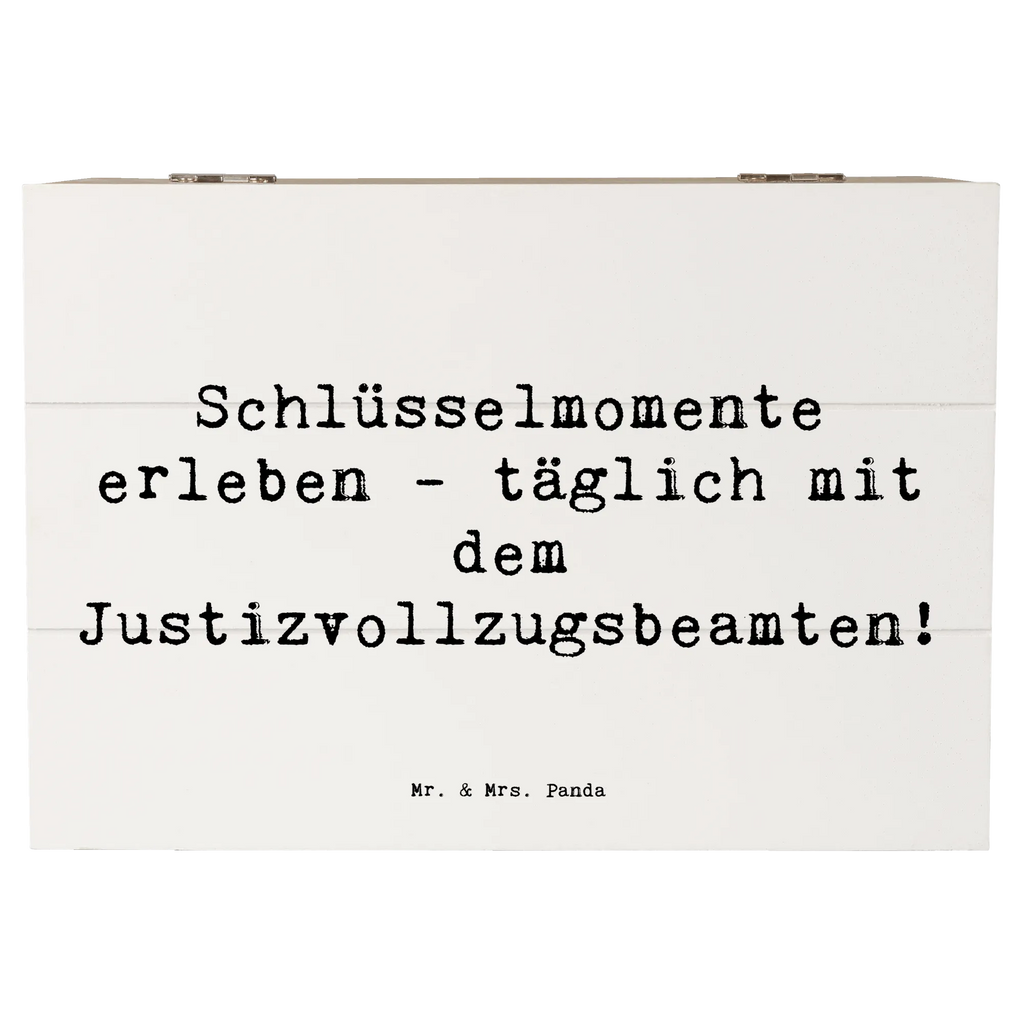 Schlüsselmomente erleben - täglich mit dem Justizvollzugsbeamten!

Mr. & Mrs. Panda